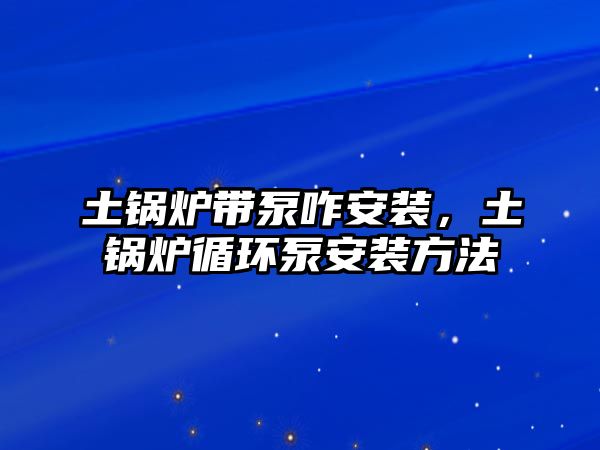 土锅炉带泵咋安装，土锅炉循环泵安装方法